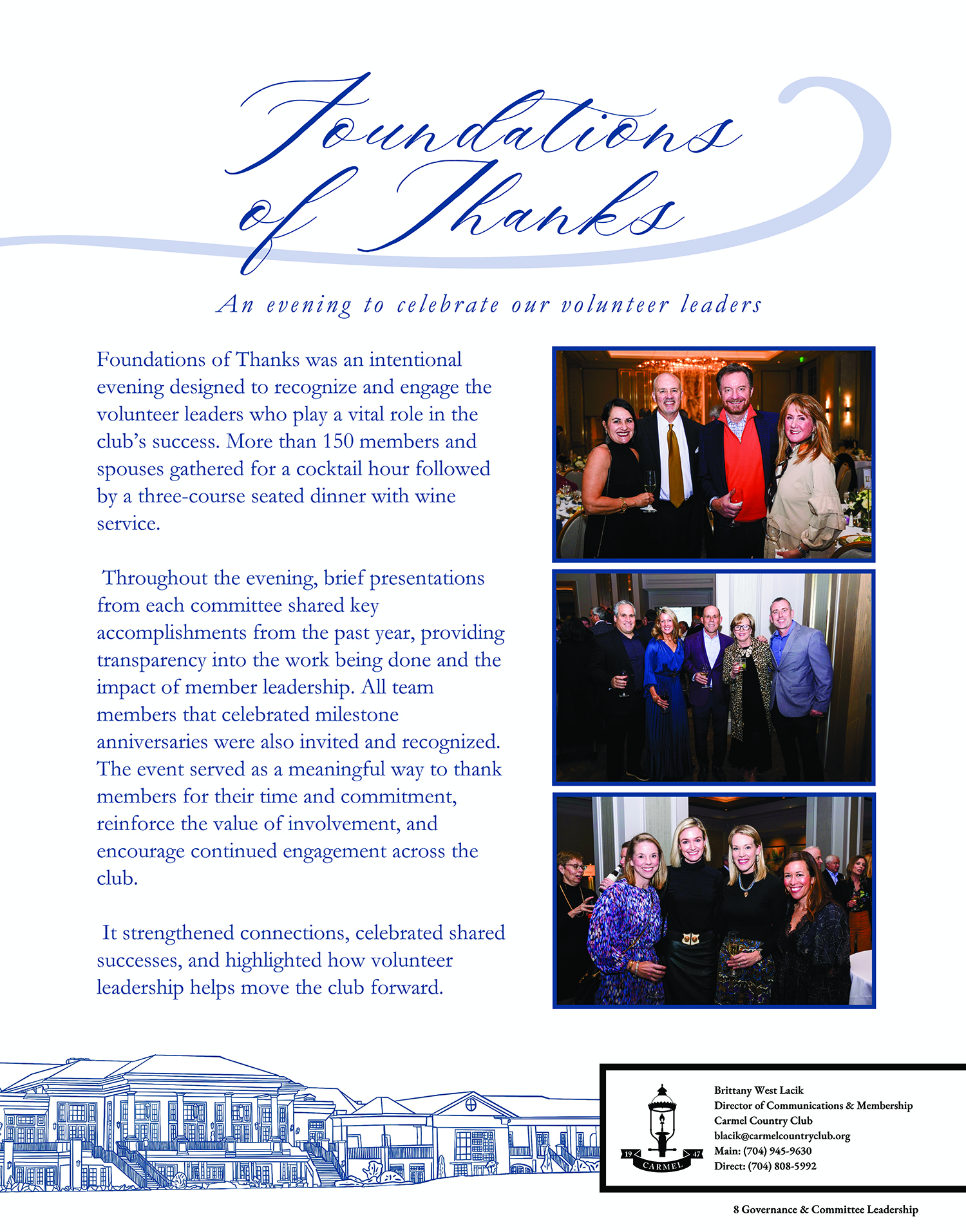 Foundations of Thanks

An evening to celebrate our volunteer leaders

Foundations of Thanks was an intentional evening designed to recognize and engage the volunteer leaders who play a vital role in the club's success. More than 150 members and spouses gathered for a cocktail hour followed by a three-course seated dinner with wine service.

Throughout the evening, brief presentations from each committee shared key accomplishments from the past year, providing transparency into the work being done and the impact of member leadership. All team members that celebrated milestone anniversaries were also invited and recognized. The event served as a meaningful way to thank members for their time and commitment, reinforce the value of involvement, and encourage continued engagement across the club.

It strengthened connections, celebrated shared successes, and highlighted how volunteer leadership helps move the club forward.

19 47 CARMEL

Brittany West Lacik
Director of Communications & Membership
Carmel Country Club
blacik@carmelcountryclub.org
Main: (704) 945-9630
Direct: (704) 808-5992

8 Governance & Committee Leadership